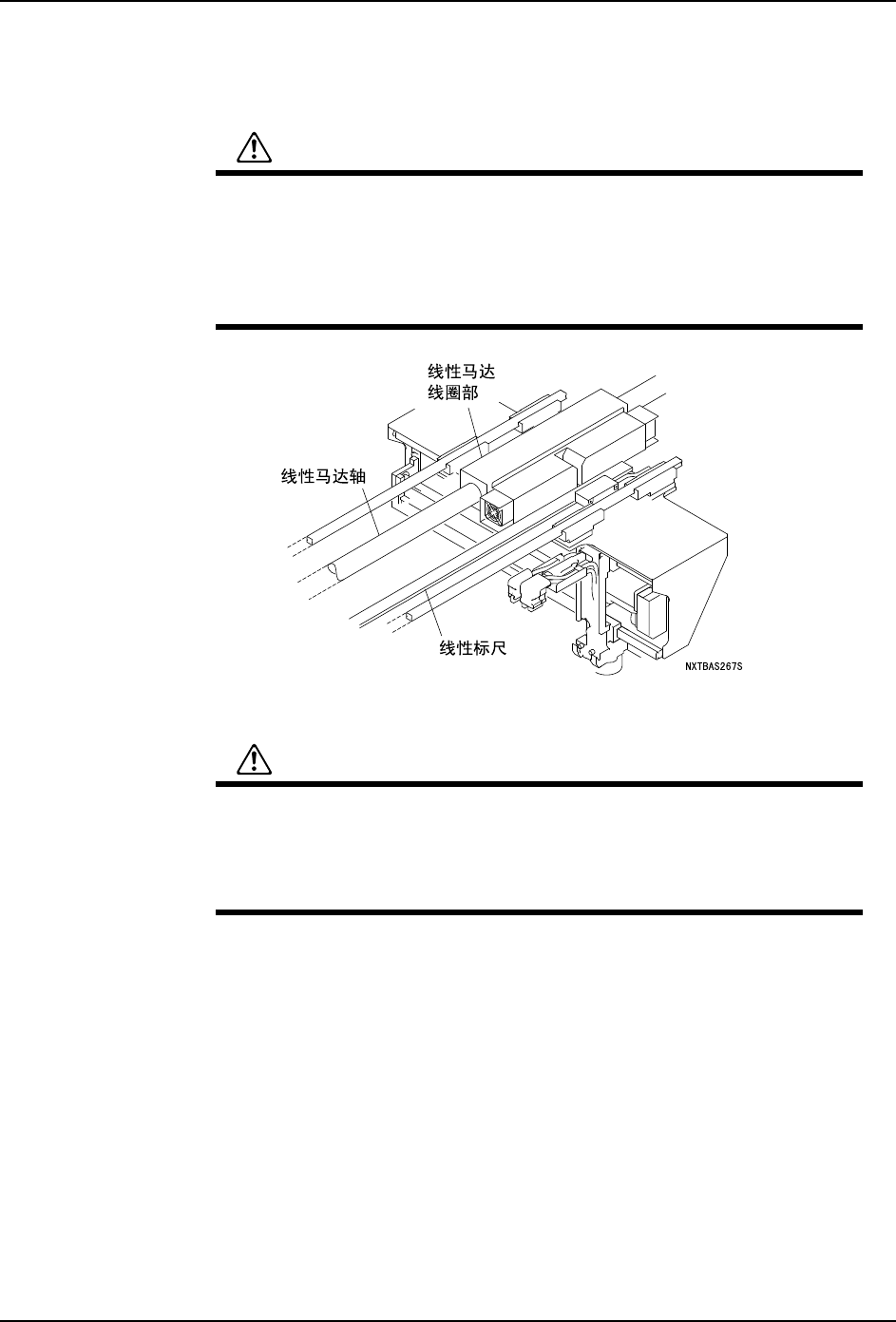 线性马达
线圈部

线性马达轴

线性标尺

NXTBAS267S